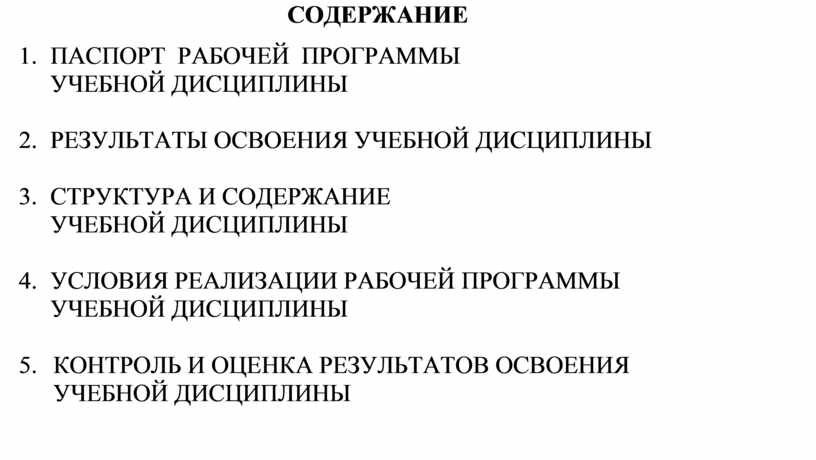 СОДЕРЖАНИЕ

1. ПАСПОРТ РАБОЧЕЙ ПРОГРАММЫ УЧЕБНОЙ ДИСЦИПЛИНЫ

2. РЕЗУЛЬТАТЫ ОСВОЕНИЯ УЧЕБНОЙ ДИСЦИПЛИНЫ

3. СТРУКТУРА И СОДЕРЖАНИЕ УЧЕБНОЙ ДИСЦИПЛИНЫ

4. УСЛОВИЯ РЕАЛИЗАЦИИ РАБОЧЕЙ ПРОГРАММЫ УЧЕБНОЙ ДИСЦИПЛИНЫ

5. КОНТРОЛЬ И ОЦЕНКА РЕЗУЛЬТАТОВ ОСВОЕНИЯ УЧЕБНОЙ ДИСЦИПЛИНЫ